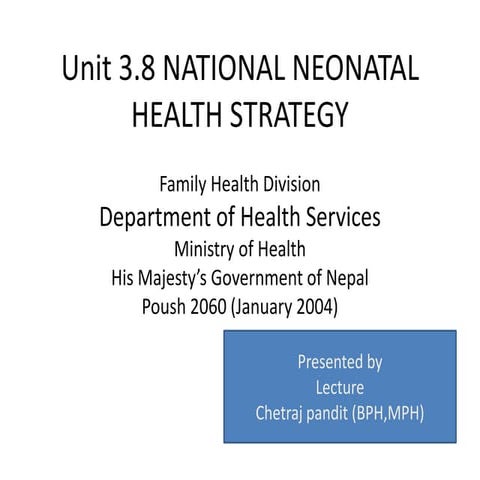 Unit 3.8 NATIONAL NEONATAL HEALTH STRATEGY

Family Health Division
Department of Health Services
Ministry of Health
His Majesty's Government of Nepal
Poush 2060 (January 2004)

Presented by
Lecture
Chetraj pandit (BPH,MPH)